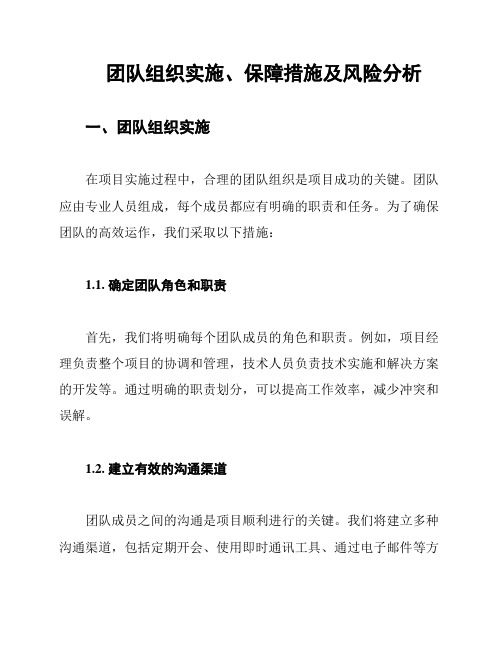 团队组织实施、保障措施及风险分析

一、团队组织实施

在项目实施过程中，合理的团队组织是项目成功的关键。团队应由专业人员组成，每个成员都应有明确的职责和任务。为了确保团队的高效运作，我们采取以下措施：

1.1. 确定团队角色和职责

首先，我们将明确每个团队成员的角色和职责。例如，项目经理负责整个项目的协调和管理，技术人员负责技术实施和解决方案的开发等。通过明确的职责划分，可以提高工作效率，减少冲突和误解。

1.2. 建立有效的沟通渠道

团队成员之间的沟通是项目顺利进行的关键。我们将建立多种沟通渠道，包括定期开会、使用即时通讯工具、通过电子邮件等方